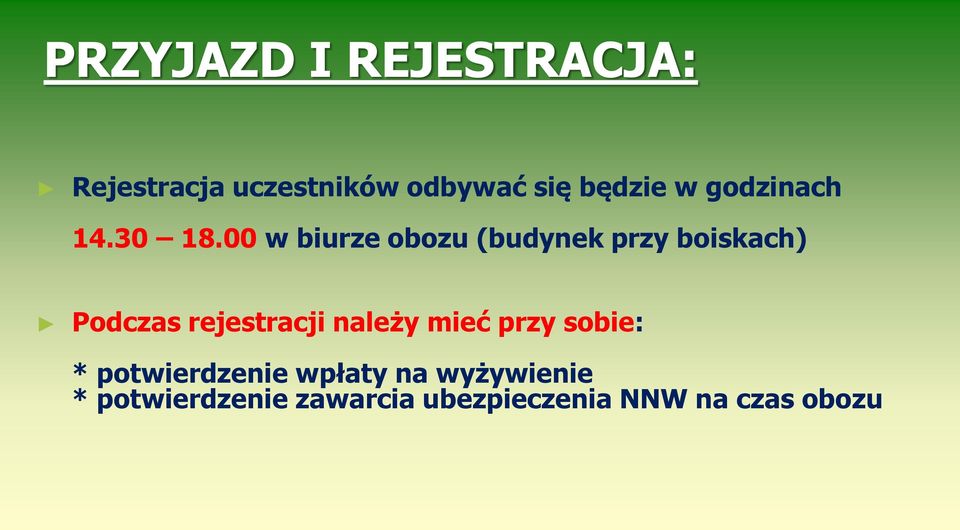 PRZYJAZD I REJESTRACJA:

► Rejestracja uczestników odbywać się będzie w godzinach 14.30 – 18.00 w biurze obozu (budynek przy boiskach)

► Podczas rejestracji należy mieć przy sobie:

* potwierdzenie wpłaty na wyżywienie
* potwierdzenie zawarcia ubezpieczenia NNW na czas obozu